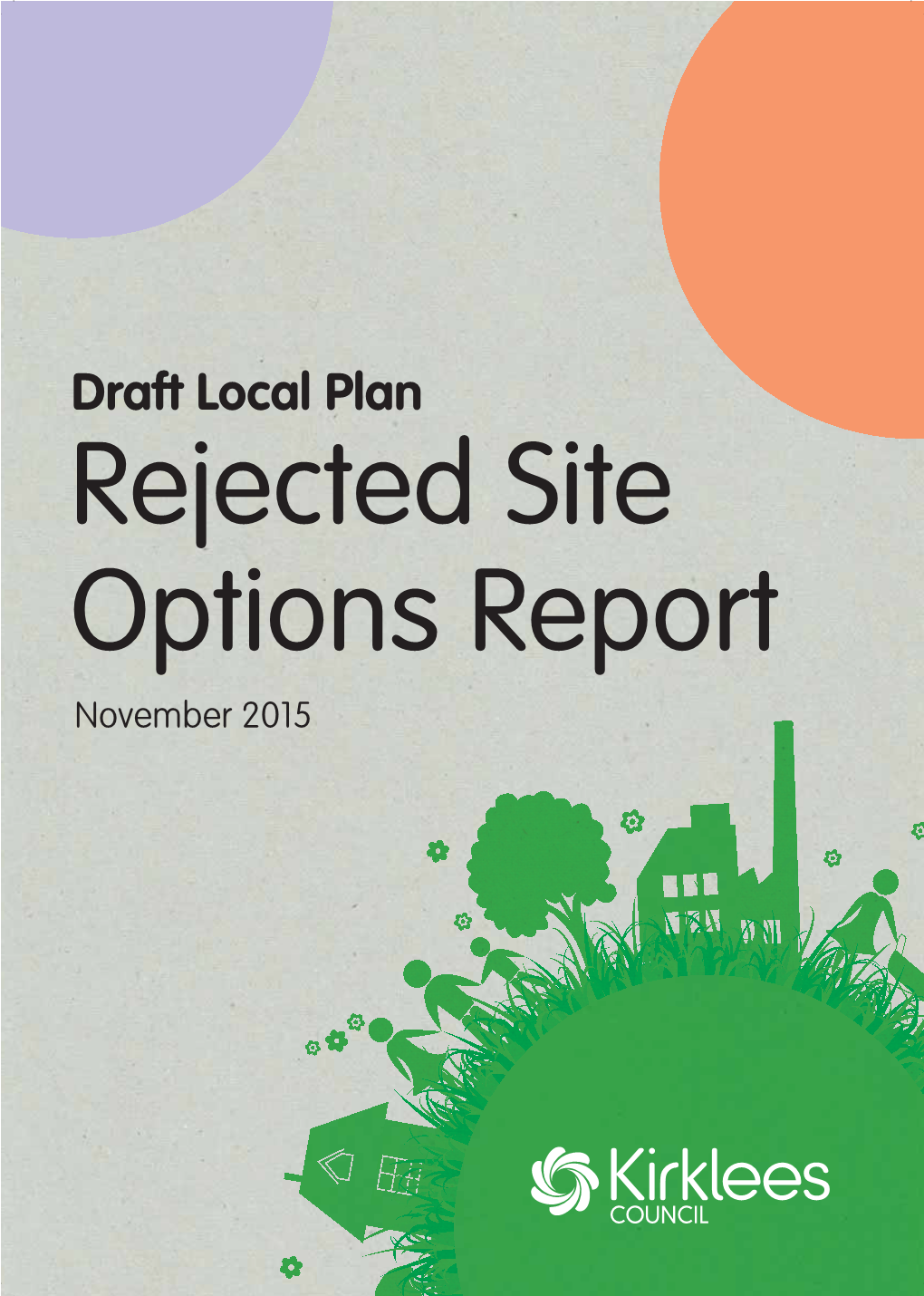 Draft Local Plan

Rejected Site Options Report

November 2015

Kirklees COUNCIL